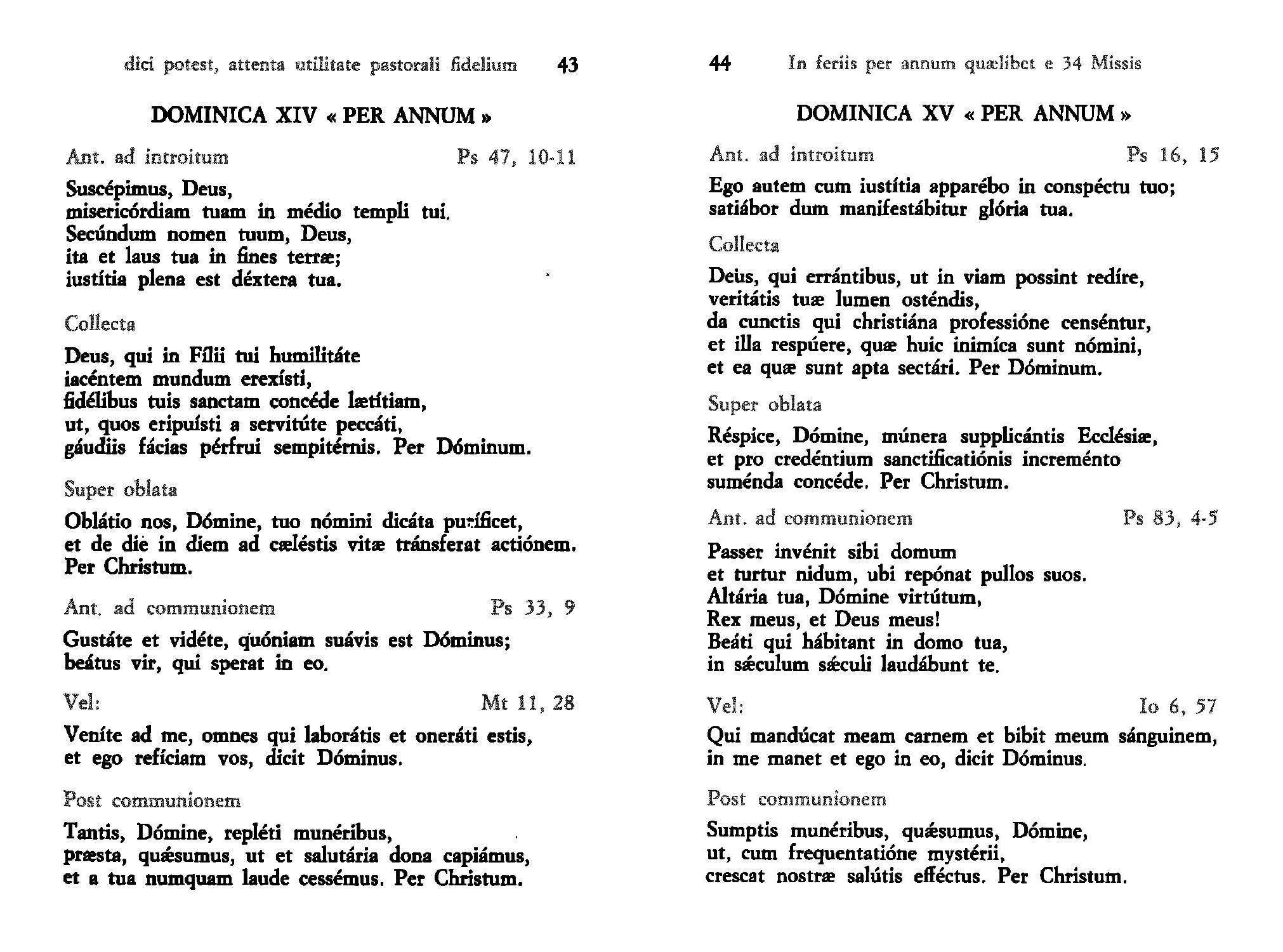 dici potest, attenta utilitate pastorali fidelium 43

DOMINICA XIV « PER ANNUM »

Ant. ad introitum Ps 47, 10-11

Suscépimus, Deus,
misericórdiam tuam in médio templi tui.
Secúndum nomen tuum, Deus,
ita et laus tua in fines terræ;
iustítia plena est déxtera tua.

Collecta

Deus, qui in Fílii tui humilitáte
iacéntem mundum erexísti,
fidélibus tuis sanctam concéde lætítiam,
ut, quos eripuísti a servitúte peccáti,
gáudiis fácias pérfrui sempitérnis. Per Dóminum.

Super oblata

Oblátio nos, Dómine, tuo nómini dicáta puríficet,
et de die in diem ad cæléstis vitæ tránsferat actiónem.
Per Christum.

Ant. ad communionem Ps 33, 9

Gustáte et vidéte, quóniam suávis est Dóminus;
beátus vir, qui sperat in eo.

Vel: Mt 11, 28

Veníte ad me, omnes qui laborátis et oneráti estis,
et ego refíciam vos, dicit Dóminus.

Post communionem

Tantis, Dómine, repléti munéribus,
præsta, quǽsumus, ut et salutária dona capiámus,
et a tua numquam laude cessémus. Per Christum.

44 In feriis per annum quælibet e 34 Missis

DOMINICA XV « PER ANNUM »

Ant. ad introitum Ps 16, 15

Ego autem cum iustítia apparébo in conspéctu tuo;
satiábor dum manifestábitur glória tua.

Collecta

Deus, qui errántibus, ut in viam possint redíre,
veritátis tuæ lumen osténdis,
da cunctis qui christiána professióne censéntur,
et illa respúere, quæ huic inimíca sunt nómini,
et ea quæ sunt apta sectári. Per Dóminum.

Super oblata

Réspice, Dómine, múnera supplicántis Ecclésiæ,
et pro credéntium sanctificatiónis increménto
suménda concéde. Per Christum.

Ant. ad communionem Ps 83, 4-5

Passer invénit sibi domum
et turtur nidum, ubi repónat pullos suos.
Altária tua, Dómine virtútum,
Rex meus, et Deus meus!
Beáti qui hábitant in domo tua,
in sǽculum sǽculi laudábunt te.

Vel: Io 6, 57

Qui mandúcat meam carnem et bibit meum sánguinem,
in me manet et ego in eo, dicit Dóminus.

Post communionem

Sumptis munéribus, quǽsumus, Dómine,
ut, cum frequentatióne mystérii,
crescat nostræ salútis efféctus. Per Christum.